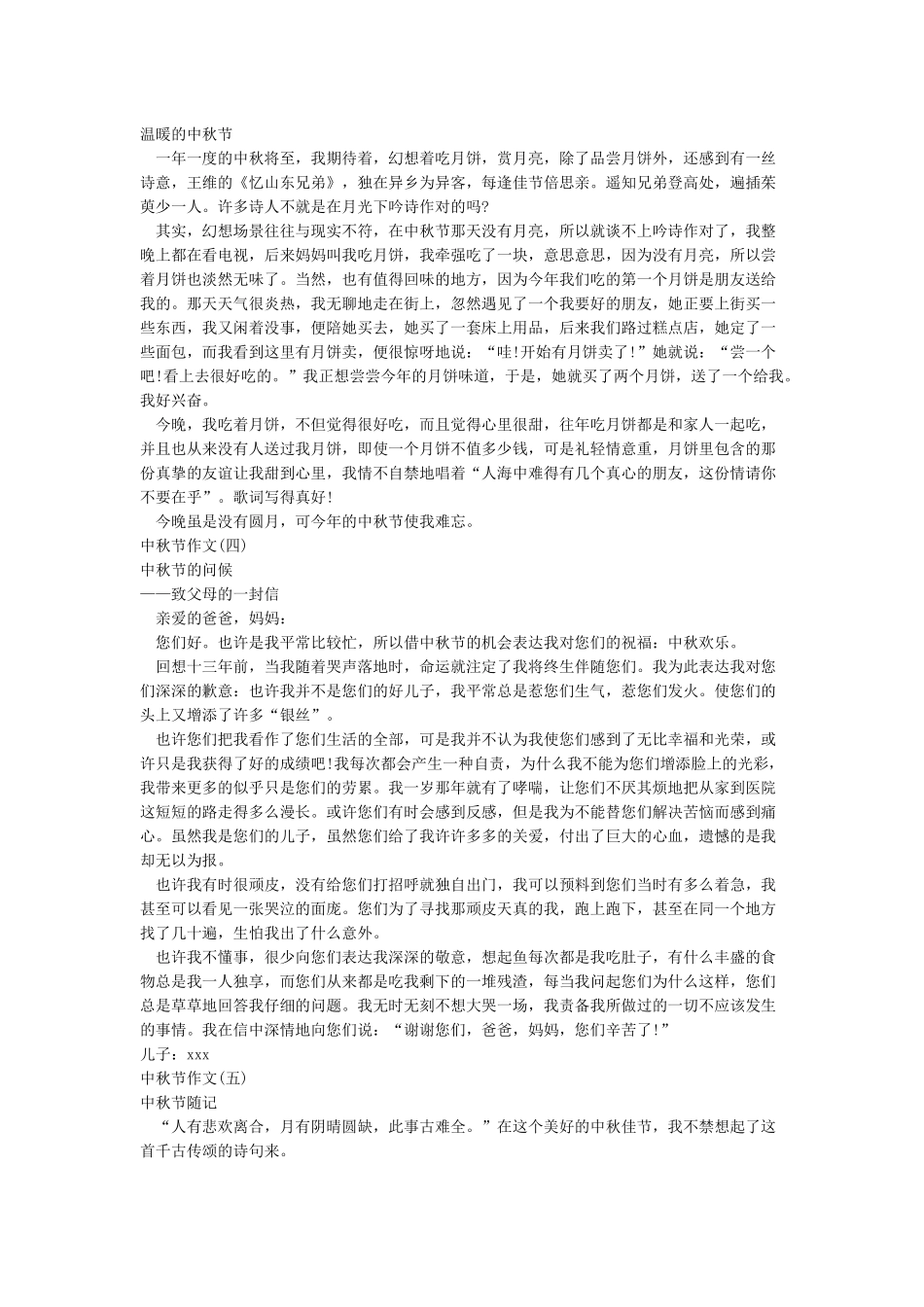 温暖的中秋节

一年一度的中秋将至，我期待着，幻想着吃月饼，赏月亮，除了品尝月饼外，还感到有一丝诗意，王维的《忆山东兄弟》，独在异乡为异客，每逢佳节倍思亲。遥知兄弟登高处，遍插茱萸少一人。许多诗人不就是在月光下吟诗作对的吗?

其实，幻想场景往往与现实不符，在中秋节那天没有月亮，所以就谈不上吟诗作对了，我整晚上都在看电视，后来妈妈叫我吃月饼，我牵强吃了一块，意思意思，因为没有月亮，所以尝着月饼也淡然无味了。当然，也有值得回味的地方，因为今年我们吃的第一个月饼是朋友送给我的。那天天气很炎热，我无聊地走在街上，忽然遇见了一个我要好的朋友，她正要上街买一些东西，我又闲着没事，便陪她买去，她买了一套床上用品，后来我们路过糕点店，她定了一些面包，而我看到这里有月饼卖，便很惊呀地说：“哇!开始有月饼卖了!”她就说：“尝一个吧!看上去很好吃的。”我正想尝尝今年的月饼味道，于是，她就买了两个月饼，送了一个给我。我好兴奋。

今晚，我吃着月饼，不但觉得很好吃，而且觉得心里很甜，往年吃月饼都是和家人一起吃，并且也从来没有人送过我月饼，即使一个月饼不值多少钱，可是礼轻情意重，月饼里包含的那份真挚的友谊让我甜到心里，我情不自禁地唱着“人海中难得有几个真心的朋友，这份情请你不要在乎”。歌词写得真好!

今晚虽是没有圆月，可今年的中秋节使我难忘。

中秋节作文(四)

中秋节的问候

——致父母的一封信

亲爱的爸爸，妈妈：

您们好。也许是我平常比较忙，所以借中秋节的机会表达我对您们的祝福：中秋欢乐。

回想十三年前，当我随着哭声落地时，命运就注定了我将终生伴随您们。我为此表达我对您们深深的歉意：也许我并不是您们的好儿子，我平常总是惹您们生气，惹您们发火。使您们的头上又增添了许多“银丝”。

也许您们把我看作了您们生活的全部，可是我并不认为我使您们感到了无比幸福和光荣，或许只是我获得了好的成绩吧!我每次都会产生一种自责，为什么我不能为您们增添脸上的光彩，我带来更多的似乎只是您们的劳累。我一岁那年就有了哮喘，让您们不厌其烦地把从家到医院这短短的路走得多么漫长。或许您们有时会感到反感，但是我为不能替您们解决苦恼而感到痛心。虽然我是您们的儿子，虽然您们给了我许许多多的关爱，付出了巨大的心血，遗憾的是我却无以为报。

也许我有时很顽皮，没有给您们打招呼就独自出门，我可以预料到您们当时有多么着急，我甚至可以看见一张哭泣的面庞。您们为了寻找那顽皮天真的我，跑上跑下，甚至在同一个地方找了几十遍，生怕我出了什么意外。

也许我不懂事，很少向您们表达我深深的敬意，想起鱼每次都是我吃肚子，有什么丰盛的食物总是我一人独享，而您们从来都是吃我剩下的一堆残渣，每当我问起您们为什么这样，您们总是草草地回答我仔细的问题。我无时无刻不想大哭一场，我责备我所做过的一切不应该发生的事情。我在信中深情地向您们说：“谢谢您们，爸爸，妈妈，您们辛苦了!”

儿子：xxx

中秋节作文(五)

中秋节随记

“人有悲欢离合，月有阴晴圆缺，此事古难全。”在这个美好的中秋佳节，我不禁想起了这首千古传颂的诗句来。